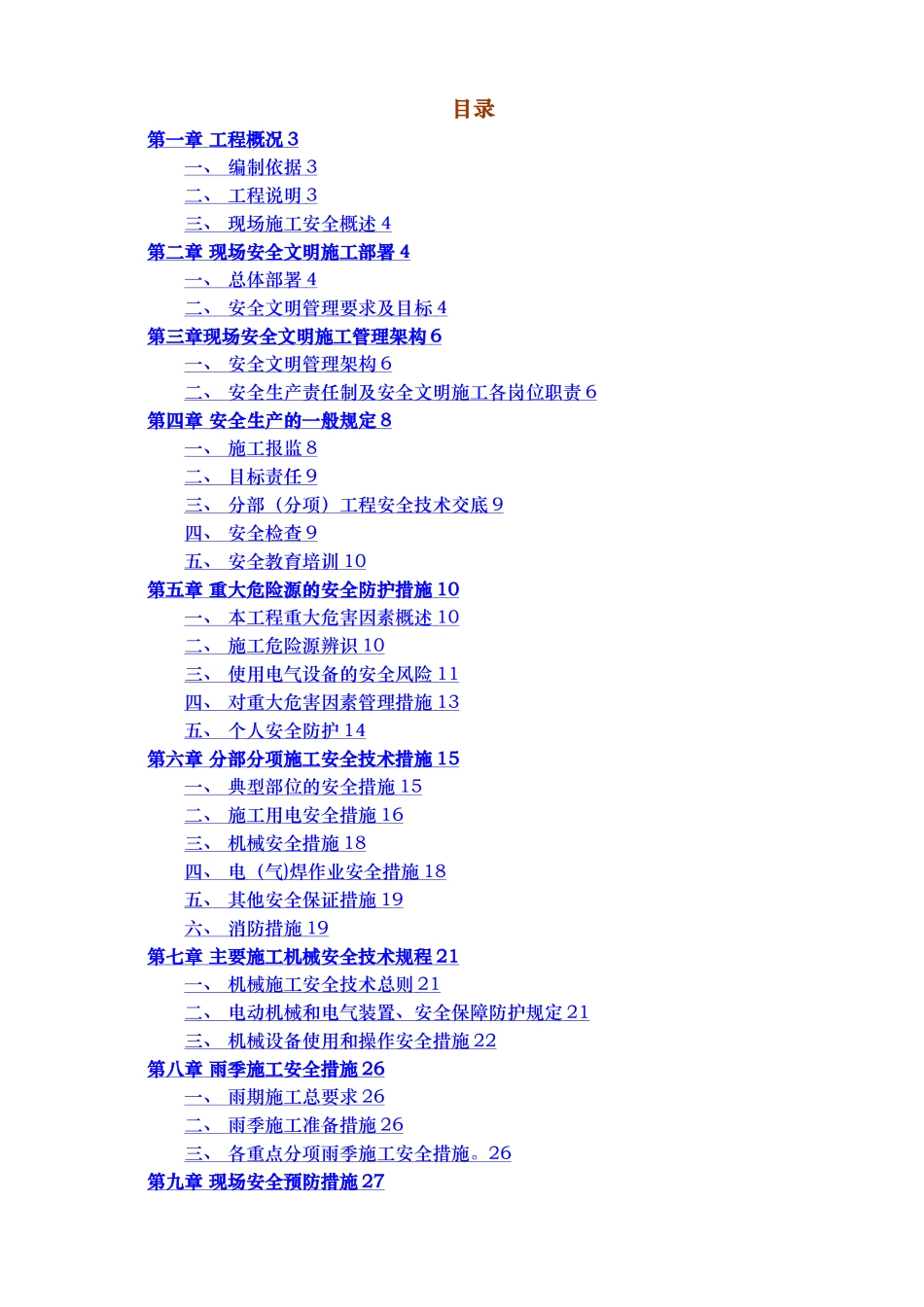 目录

第一章 工程概况 3

一、 编制依据 3

二、 工程说明 3

三、 现场施工安全概述 4

第二章 现场安全文明施工部署 4

一、 总体部署 4

二、 安全文明管理要求及目标 4

第三章现场安全文明施工管理架构 6

一、 安全文明管理架构 6

二、 安全生产责任制及安全文明施工各岗位职责 6

第四章 安全生产的一般规定 8

一、 施工报监 8

二、 目标责任 9

三、 分部（分项）工程安全技术交底 9

四、 安全检查 9

五、 安全教育培训 10

第五章 重大危险源的安全防护措施 10

一、 本工程重大危害因素概述 10

二、 施工危险源辨识 10

三、 使用电气设备的安全风险 11

四、 对重大危害因素管理措施 13

五、 个人安全防护 14

第六章 分部分项施工安全技术措施 15

一、 典型部位的安全措施 15

二、 施工用电安全措施 16

三、 机械安全措施 18

四、 电（气)焊作业安全措施 18

五、 其他安全保证措施 19

六、 消防措施 19

第七章 主要施工机械安全技术规程 21

一、 机械施工安全技术总则 21

二、 电动机械和电气装置、安全保障防护规定 21

三、 机械设备使用和操作安全措施 22

第八章 雨季施工安全措施 26

一、 雨期施工总要求 26

二、 雨季施工准备措施 26

三、 各重点分项雨季施工安全措施。26

第九章 现场安全预防措施 27